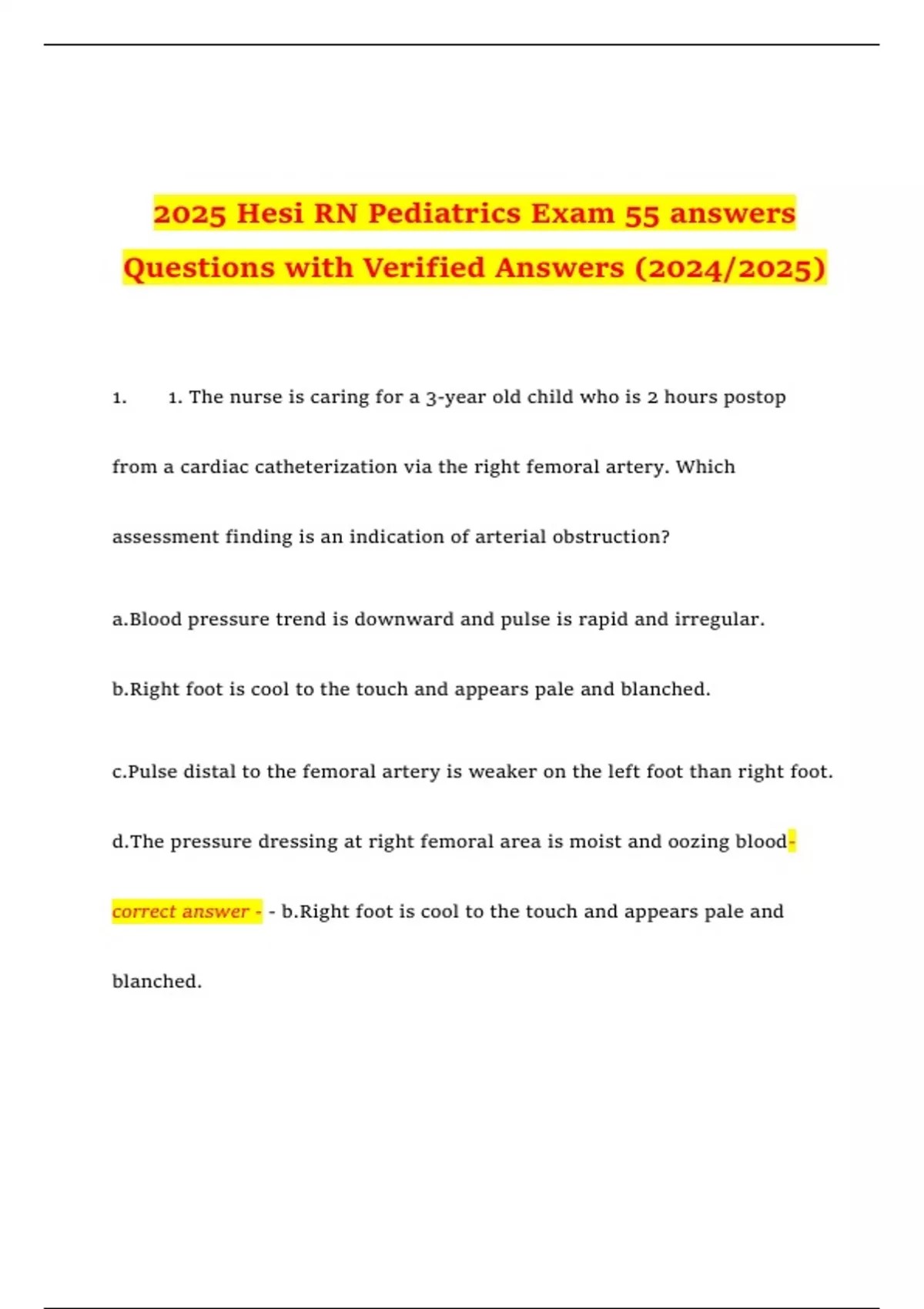 2025 Hesi RN Pediatrics Exam 55 answers Questions with Verified Answers (2024/2025)

1. 1. The nurse is caring for a 3-year old child who is 2 hours postop from a cardiac catheterization via the right femoral artery. Which assessment finding is an indication of arterial obstruction?

a.Blood pressure trend is downward and pulse is rapid and irregular.

b.Right foot is cool to the touch and appears pale and blanched.

c.Pulse distal to the femoral artery is weaker on the left foot than right foot.

d.The pressure dressing at right femoral area is moist and oozing blood- correct answer - - b.Right foot is cool to the touch and appears pale and blanched.